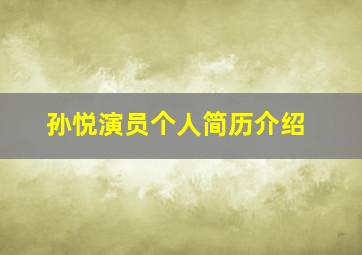 孙悦演员个人简历介绍